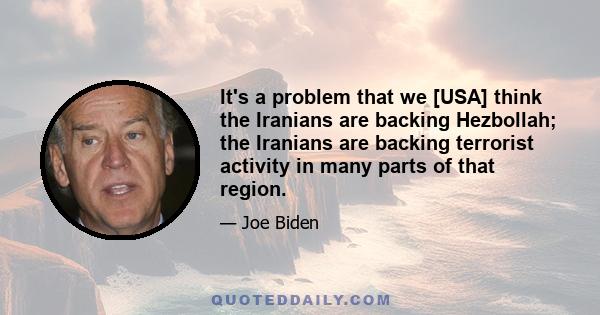 It's a problem that we [USA] think the Iranians are backing Hezbollah; the Iranians are backing terrorist activity in many parts of that region.

— Joe Biden

QUOTEDDAILY.COM